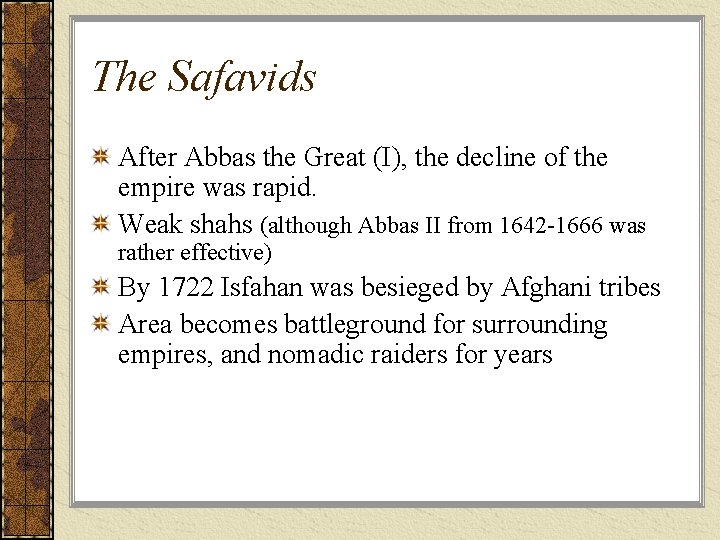 The Safavids

After Abbas the Great (I), the decline of the empire was rapid.

Weak shahs (although Abbas II from 1642-1666 was rather effective)

By 1722 Isfahan was besieged by Afghani tribes

Area becomes battleground for surrounding empires, and nomadic raiders for years